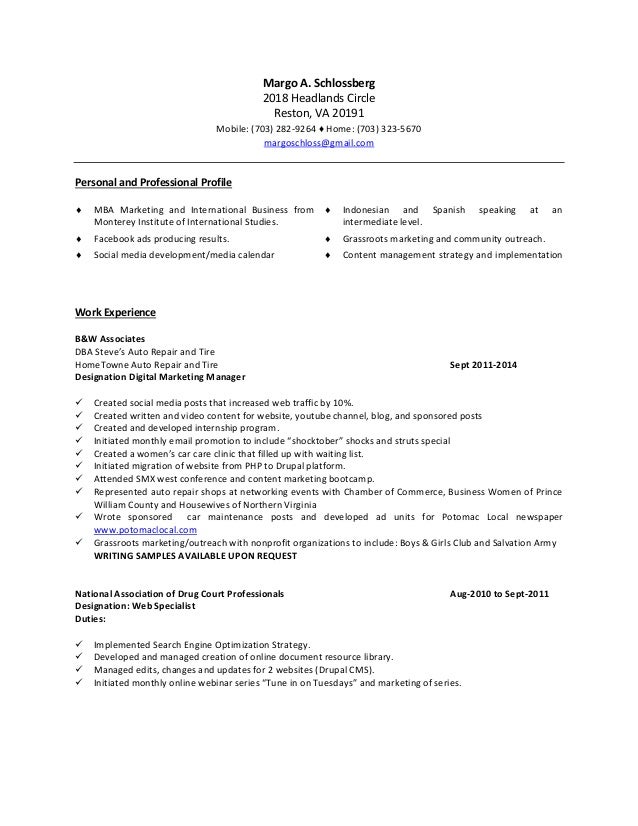 Margo A. Schlossberg
2018 Headlands Circle
Reston, VA 20191
Mobile: (703) 282-9264 ♦ Home: (703) 323-5670
margoschloss@gmail.com

Personal and Professional Profile

♦ MBA Marketing and International Business from Monterey Institute of International Studies.
♦ Facebook ads producing results.
♦ Social media development/media calendar

♦ Indonesian and Spanish speaking at an intermediate level.
♦ Grassroots marketing and community outreach.
♦ Content management strategy and implementation

Work Experience

B&W Associates
DBA Steve's Auto Repair and Tire
HomeTowne Auto Repair and Tire Sept 2011-2014
Designation Digital Marketing Manager

✓ Created social media posts that increased web traffic by 10%.
✓ Created written and video content for website, youtube channel, blog, and sponsored posts
✓ Created and developed internship program.
✓ Initiated monthly email promotion to include "shocktober" shocks and struts special
✓ Created a women's car care clinic that filled up with waiting list.
✓ Initiated migration of website from PHP to Drupal platform.
✓ Attended SMX west conference and content marketing bootcamp.
✓ Represented auto repair shops at networking events with Chamber of Commerce, Business Women of Prince William County and Housewives of Northern Virginia
✓ Wrote sponsored car maintenance posts and developed ad units for Potomac Local newspaper www.potomaclocal.com
✓ Grassroots marketing/outreach with nonprofit organizations to include: Boys & Girls Club and Salvation Army
WRITING SAMPLES AVAILABLE UPON REQUEST

National Association of Drug Court Professionals Aug-2010 to Sept-2011
Designation: Web Specialist
Duties:

✓ Implemented Search Engine Optimization Strategy.
✓ Developed and managed creation of online document resource library.
✓ Managed edits, changes and updates for 2 websites (Drupal CMS).
✓ Initiated monthly online webinar series "Tune in on Tuesdays" and marketing of series.